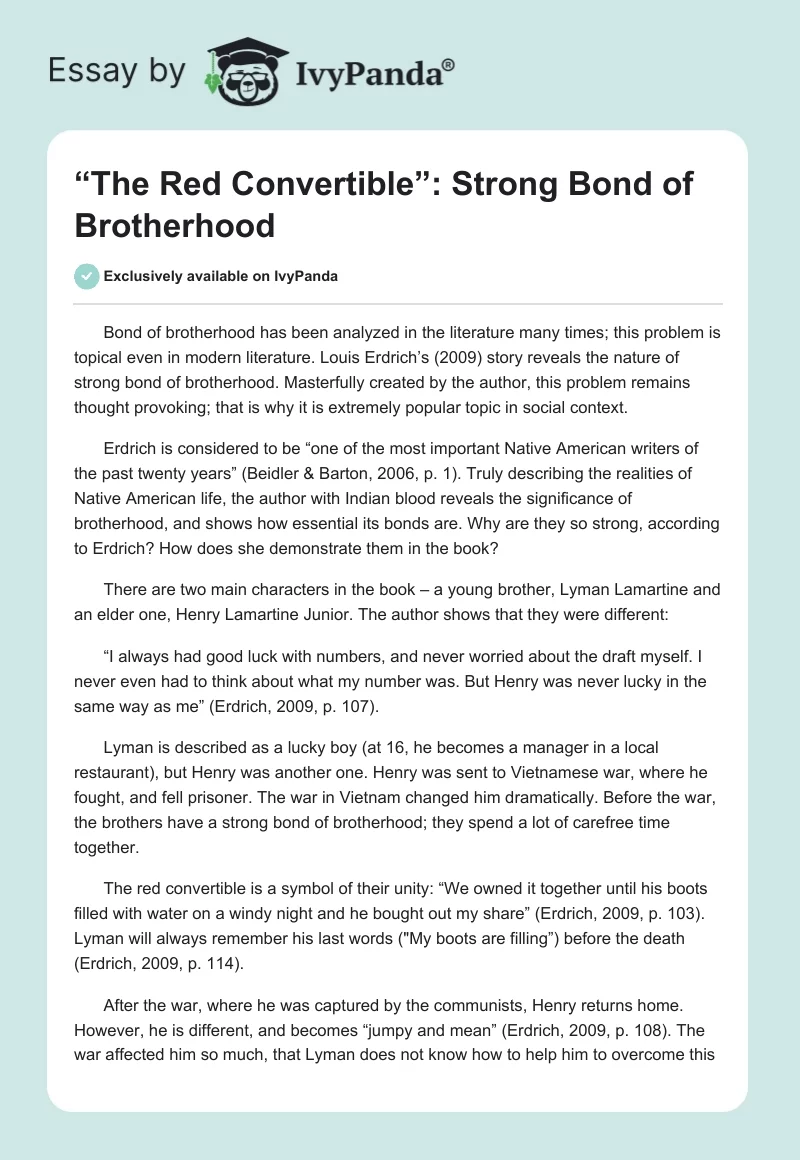 Essay by IvyPanda®

“The Red Convertible”: Strong Bond of Brotherhood

Exclusively available on IvyPanda

Bond of brotherhood has been analyzed in the literature many times; this problem is topical even in modern literature. Louis Erdrich’s (2009) story reveals the nature of strong bond of brotherhood. Masterfully created by the author, this problem remains thought provoking; that is why it is extremely popular topic in social context.

Erdrich is considered to be “one of the most important Native American writers of the past twenty years” (Beidler & Barton, 2006, p. 1). Truly describing the realities of Native American life, the author with Indian blood reveals the significance of brotherhood, and shows how essential its bonds are. Why are they so strong, according to Erdrich? How does she demonstrate them in the book?

There are two main characters in the book – a young brother, Lyman Lamartine and an elder one, Henry Lamartine Junior. The author shows that they were different:

“I always had good luck with numbers, and never worried about the draft myself. I never even had to think about what my number was. But Henry was never lucky in the same way as me” (Erdrich, 2009, p. 107).

Lyman is described as a lucky boy (at 16, he becomes a manager in a local restaurant), but Henry was another one. Henry was sent to Vietnamese war, where he fought, and fell prisoner. The war in Vietnam changed him dramatically. Before the war, the brothers have a strong bond of brotherhood; they spend a lot of carefree time together.

The red convertible is a symbol of their unity: “We owned it together until his boots filled with water on a windy night and he bought out my share” (Erdrich, 2009, p. 103). Lyman will always remember his last words ("My boots are filling") before the death (Erdrich, 2009, p. 114).

After the war, where he was captured by the communists, Henry returns home. However, he is different, and becomes “jumpy and mean” (Erdrich, 2009, p. 108). The war affected him so much, that Lyman does not know how to help him to overcome this